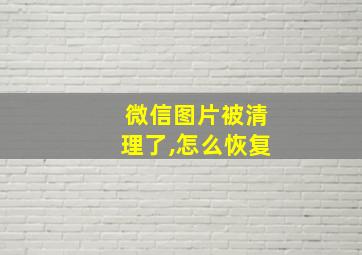 微信图片被清理了,怎么恢复